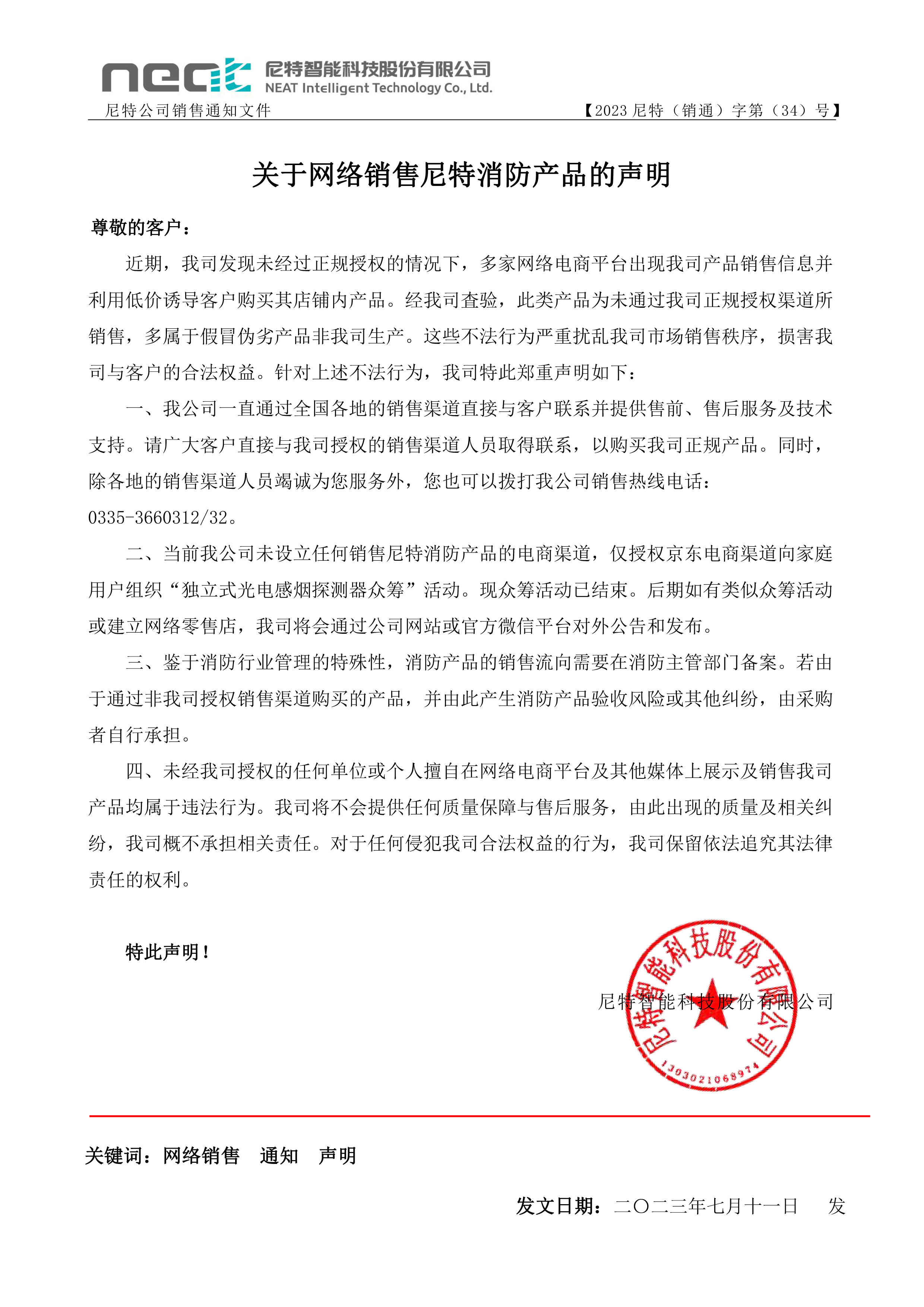 neat 尼特智能科技股份有限公司
NEAT Intelligent Technology Co., Ltd.

尼特公司销售通知文件 【2023 尼特（销通）字第（34）号】

关于网络销售尼特消防产品的声明

尊敬的客户：

近期，我司发现未经过正规授权的情况下，多家网络电商平台出现我司产品销售信息并利用低价诱导客户购买其店铺内产品。经我司查验，此类产品为未通过我司正规授权渠道所销售，多属于假冒伪劣产品非我司生产。这些不法行为严重扰乱我司市场销售秩序，损害我司与客户的合法权益。针对上述不法行为，我司特此郑重声明如下：

一、我公司一直通过全国各地的销售渠道直接与客户联系并提供售前、售后服务及技术支持。请广大客户直接与我司授权的销售渠道人员取得联系，以购买我司正规产品。同时，除各地的销售渠道人员竭诚为您服务外，您也可以拨打我公司销售热线电话：0335-3660312/32。

二、当前我公司未设立任何销售尼特消防产品的电商渠道，仅授权京东电商渠道向家庭用户组织“独立式光电感烟探测器众筹”活动。现众筹活动已结束。后期如有类似众筹活动或建立网络零售店，我司将会通过公司网站或官方微信平台对外公告和发布。

三、鉴于消防行业管理的特殊性，消防产品的销售流向需要在消防主管部门备案。若由于通过非我司授权销售渠道购买的产品，并由此产生消防产品验收风险或其他纠纷，由采购者自行承担。

四、未经我司授权的任何单位或个人擅自在网络电商平台及其他媒体上展示及销售我司产品均属于违法行为。我司将不会提供任何质量保障与售后服务，由此出现的质量及相关纠纷，我司概不承担相关责任。对于任何侵犯我司合法权益的行为，我司保留依法追究其法律责任的权利。

特此声明！

尼特智能科技股份有限公司

尼特智能科技股份有限公司
1303021068974

关键词：网络销售 通知 声明

发文日期：二〇二三年七月十一日 发